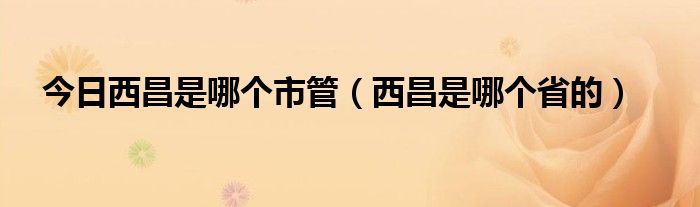 今日西昌是哪个市管（西昌是哪个省的）